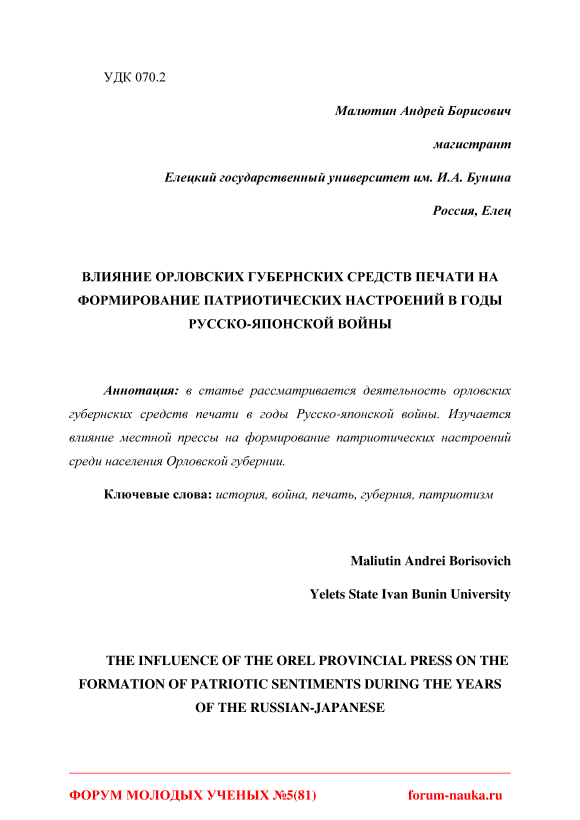 УДК 070.2

Малютин Андрей Борисович

магистрант

Елецкий государственный университет им. И.А. Бунина

Россия, Елец

ВЛИЯНИЕ ОРЛОВСКИХ ГУБЕРНСКИХ СРЕДСТВ ПЕЧАТИ НА ФОРМИРОВАНИЕ ПАТРИОТИЧЕСКИХ НАСТРОЕНИЙ В ГОДЫ РУССКО-ЯПОНСКОЙ ВОЙНЫ

Аннотация: в статье рассматривается деятельность орловских губернских средств печати в годы Русско-японской войны. Изучается влияние местной прессы на формирование патриотических настроений среди населения Орловской губернии.

Ключевые слова: история, война, печать, губерния, патриотизм

Maliutin Andrei Borisovich

Yelets State Ivan Bunin University

THE INFLUENCE OF THE OREL PROVINCIAL PRESS ON THE FORMATION OF PATRIOTIC SENTIMENTS DURING THE YEARS OF THE RUSSIAN-JAPANESE

ФОРУМ МОЛОДЫХ УЧЕНЫХ №5(81) forum-nauka.ru